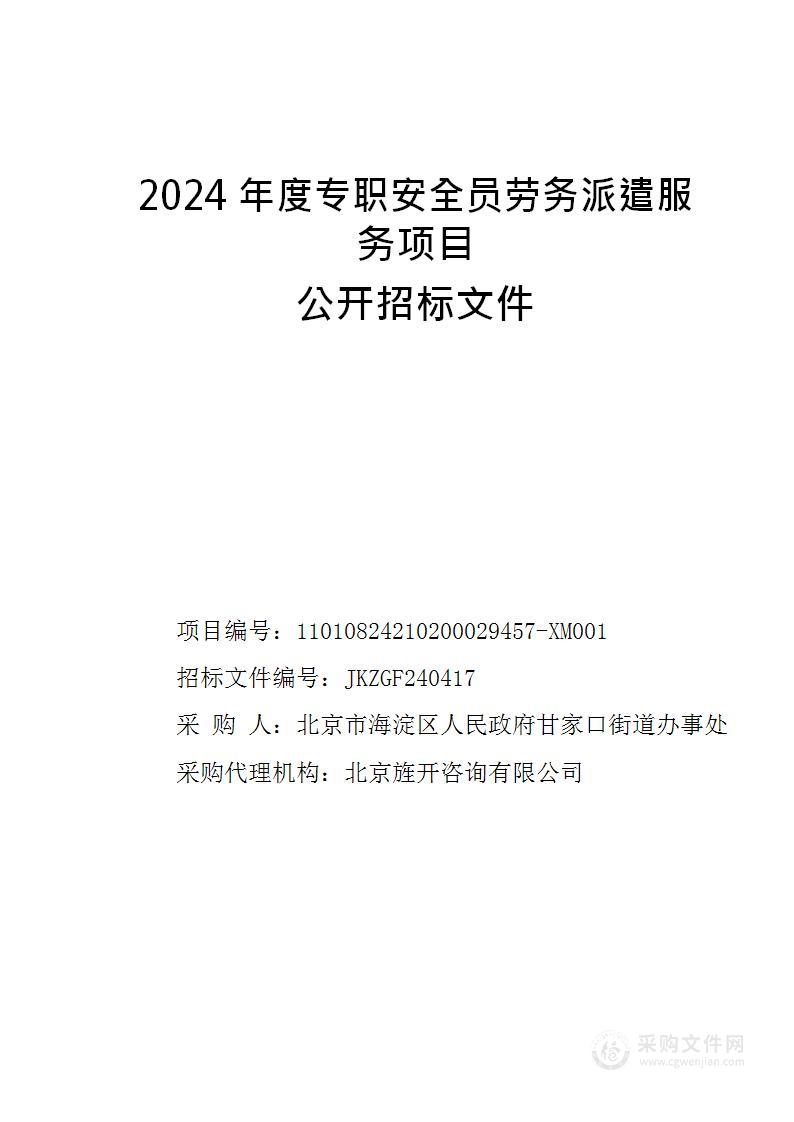 2024 年度专职安全员劳务派遣服务项目

公开招标文件

项目编号：11010824210200029457-XM001

招标文件编号：JKZGF240417

采 购 人：北京市海淀区人民政府甘家口街道办事处

采购代理机构：北京旌开咨询有限公司

采购文件网
www.cgwenjian.com